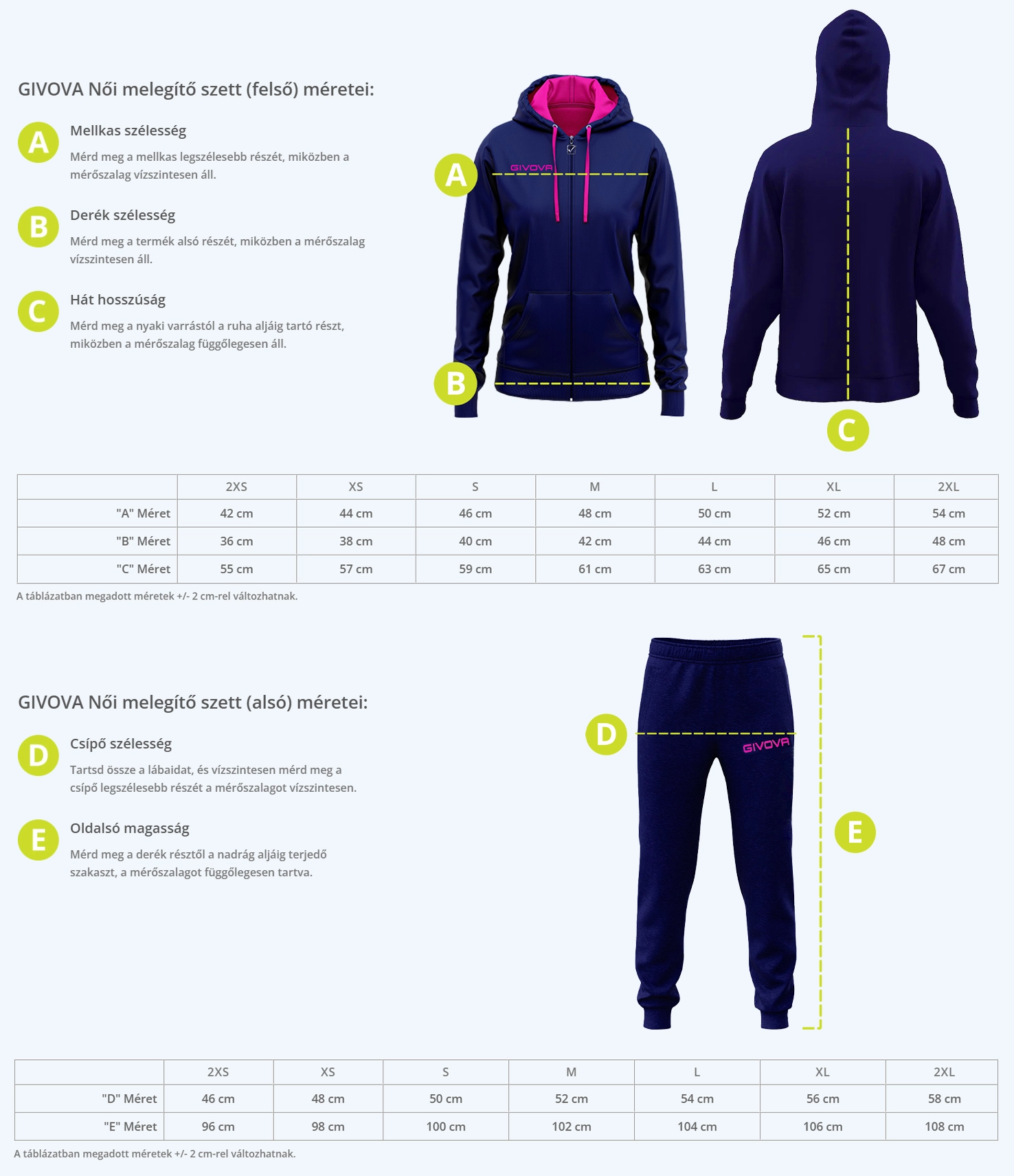 GIVOVA Női melegítő szett (felső) méretei:

A Mellkas szélesség

Mérd meg a mellkas legszélesebb részét, miközben a mérőszalag vízszintesen áll.

B Derék szélesség

Mérd meg a termék alsó részét, miközben a mérőszalag vízszintesen áll.

C Hát hosszúság

Mérd meg a nyaki varrástól a ruha aljáig tartó részt, miközben a mérőszalag függőlegesen áll.

A

GIVOVA

B

C

| | 2XS | XS | S | M | L | XL | 2XL |
|---|---|---|---|---|---|---|---|
| "A" Méret | 42 cm | 44 cm | 46 cm | 48 cm | 50 cm | 52 cm | 54 cm |
| "B" Méret | 36 cm | 38 cm | 40 cm | 42 cm | 44 cm | 46 cm | 48 cm |
| "C" Méret | 55 cm | 57 cm | 59 cm | 61 cm | 63 cm | 65 cm | 67 cm |

A táblázatban megadott méretek +/- 2 cm-rel változhatnak.

GIVOVA Női melegítő szett (alsó) méretei:

D Csípő szélesség

Tartsd össze a lábaidat, és vízszintesen mérd meg a csípő legszélesebb részét a mérőszalagot vízszintesen.

E Oldalsó magasság

Mérd meg a derék résztől a nadrág aljáig terjedő szakaszt, a mérőszalagot függőlegesen tartva.

D

GIVOVA

E

| | 2XS | XS | S | M | L | XL | 2XL |
|---|---|---|---|---|---|---|---|
| "D" Méret | 46 cm | 48 cm | 50 cm | 52 cm | 54 cm | 56 cm | 58 cm |
| "E" Méret | 96 cm | 98 cm | 100 cm | 102 cm | 104 cm | 106 cm | 108 cm |

A táblázatban megadott méretek +/- 2 cm-rel változhatnak.